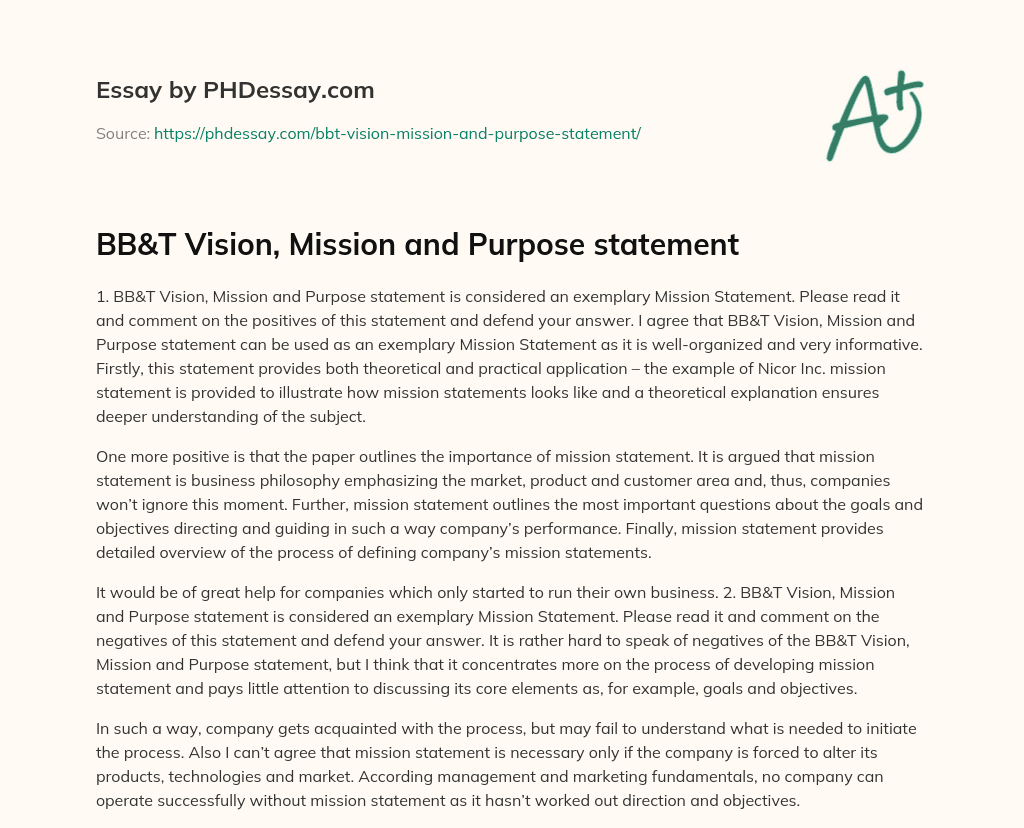 Essay by PHDessay.com

Source: https://phdessay.com/bbt-vision-mission-and-purpose-statement/

A+

BB&T Vision, Mission and Purpose statement

1. BB&T Vision, Mission and Purpose statement is considered an exemplary Mission Statement. Please read it and comment on the positives of this statement and defend your answer. I agree that BB&T Vision, Mission and Purpose statement can be used as an exemplary Mission Statement as it is well-organized and very informative. Firstly, this statement provides both theoretical and practical application – the example of Nicor Inc. mission statement is provided to illustrate how mission statements looks like and a theoretical explanation ensures deeper understanding of the subject.

One more positive is that the paper outlines the importance of mission statement. It is argued that mission statement is business philosophy emphasizing the market, product and customer area and, thus, companies won't ignore this moment. Further, mission statement outlines the most important questions about the goals and objectives directing and guiding in such a way company's performance. Finally, mission statement provides detailed overview of the process of defining company's mission statements.

It would be of great help for companies which only started to run their own business. 2. BB&T Vision, Mission and Purpose statement is considered an exemplary Mission Statement. Please read it and comment on the negatives of this statement and defend your answer. It is rather hard to speak of negatives of the BB&T Vision, Mission and Purpose statement, but I think that it concentrates more on the process of developing mission statement and pays little attention to discussing its core elements as, for example, goals and objectives.

In such a way, company gets acquainted with the process, but may fail to understand what is needed to initiate the process. Also I can't agree that mission statement is necessary only if the company is forced to alter its products, technologies and market. According management and marketing fundamentals, no company can operate successfully without mission statement as it hasn't worked out direction and objectives.